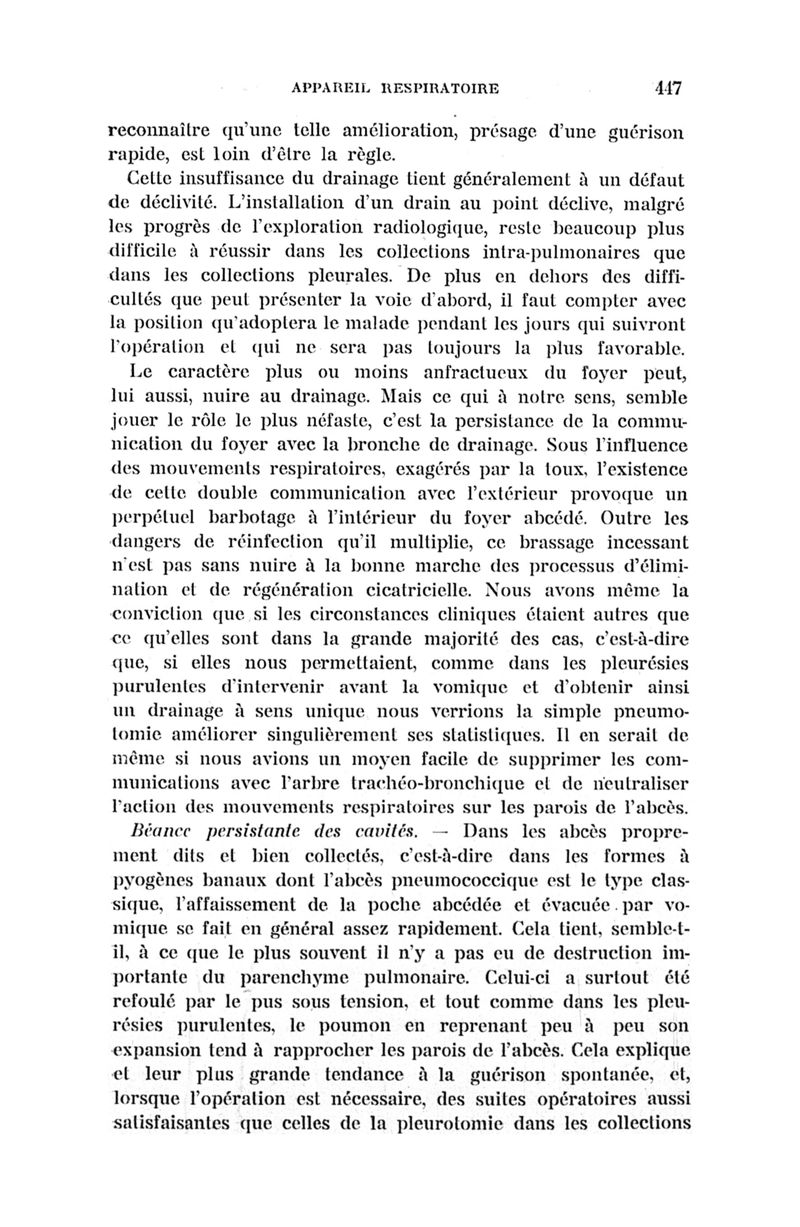 APPAREIL RESPIRATOIRE 447

reconnaître qu'une telle amélioration, présage d'une guérison rapide, est loin d'être la règle.

Cette insuffisance du drainage tient généralement à un défaut de déclivité. L'installation d'un drain au point déclive, malgré les progrès de l'exploration radiologique, reste beaucoup plus difficile à réussir dans les collections intra-pulmonaires que dans les collections pleurales. De plus en dehors des difficultés que peut présenter la voie d'abord, il faut compter avec la position qu'adoptera le malade pendant les jours qui suivront l'opération et qui ne sera pas toujours la plus favorable. Le caractère plus ou moins anfractueux du foyer peut, lui aussi, nuire au drainage. Mais ce qui à notre sens, semble jouer le rôle le plus néfaste, c'est la persistance de la communication du foyer avec la bronche de drainage. Sous l'influence des mouvements respiratoires, exagérés par la toux, l'existence de cette double communication avec l'extérieur provoque un perpétuel barbotage à l'intérieur du foyer abcédé. Outre les dangers de réinfection qu'il multiplie, ce brassage incessant n'est pas sans nuire à la bonne marche des processus d'élimination et de régénération cicatricielle. Nous avons même la conviction que si les circonstances cliniques étaient autres que ce qu'elles sont dans la grande majorité des cas, c'est-à-dire que, si elles nous permettaient, comme dans les pleurésies purulentes d'intervenir avant la vomique et d'obtenir ainsi un drainage à sens unique nous verrions la simple pneumotomie améliorer singulièrement ses statistiques. Il en serait de même si nous avions un moyen facile de supprimer les communications avec l'arbre trachéo-bronchique et de neutraliser l'action des mouvements respiratoires sur les parois de l'abcès.

Béance persistante des cavités. — Dans les abcès proprement dits et bien collectés, c'est-à-dire dans les formes à pyogènes banaux dont l'abcès pneumococcique est le type classique, l'affaissement de la poche abcédée et évacuée par vomique se fait en général assez rapidement. Cela tient, semble-t-il, à ce que le plus souvent il n'y a pas eu de destruction importante du parenchyme pulmonaire. Celui-ci a surtout été refoulé par le pus sous tension, et tout comme dans les pleurésies purulentes, le poumon en reprenant peu à peu son expansion tend à rapprocher les parois de l'abcès. Cela explique et leur plus grande tendance à la guérison spontanée, et, lorsque l'opération est nécessaire, des suites opératoires aussi satisfaisantes que celles de la pleurotomie dans les collections